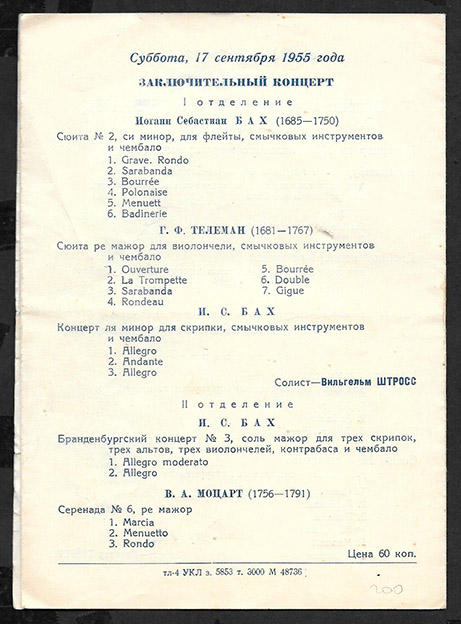 Суббота, 17 сентября 1955 года

ЗАКЛЮЧИТЕЛЬНЫЙ КОНЦЕРТ

I отделение

Иоганн Себастиан БАХ (1685—1750)

Сюита № 2, си минор, для флейты, смычковых инструментов и чембало

1. Grave. Rondo
2. Sarabanda
3. Bourrée
4. Polonaise
5. Menuett
6. Badinerie

Г. Ф. ТЕЛЕМАН (1681—1767)

Сюита ре мажор для виолончели, смычковых инструментов и чембало

1. Ouverture
2. La Trompette
3. Sarabanda
4. Rondeau
5. Bourrée
6. Double
7. Gigue

И. С. БАХ

Концерт ля минор для скрипки, смычковых инструментов и чембало

1. Allegro
2. Andante
3. Allegro

Солист—Вильгельм ШТРОСС

II отделение

И. С. БАХ

Бранденбургский концерт № 3, соль мажор для трех скрипок, трех альтов, трех виолончелей, контрабаса и чембало

1. Allegro moderato
2. Allegro

В. А. МОЦАРТ (1756—1791)

Серенада № 6, ре мажор

1. Marcia
2. Menuetto
3. Rondo

Цена 60 коп.

тл-4 УКЛ з. 5853 т. 3000 М 48736

200